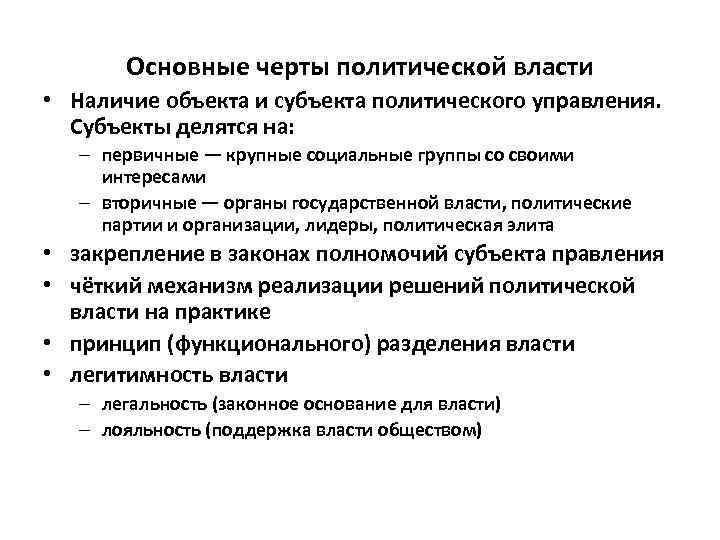 Основные черты политической власти

• Наличие объекта и субъекта политического управления. Субъекты делятся на:
  – первичные — крупные социальные группы со своими интересами
  – вторичные — органы государственной власти, политические партии и организации, лидеры, политическая элита
• закрепление в законах полномочий субъекта правления
• чёткий механизм реализации решений политической власти на практике
• принцип (функционального) разделения власти
• легитимность власти
  – легальность (законное основание для власти)
  – лояльность (поддержка власти обществом)